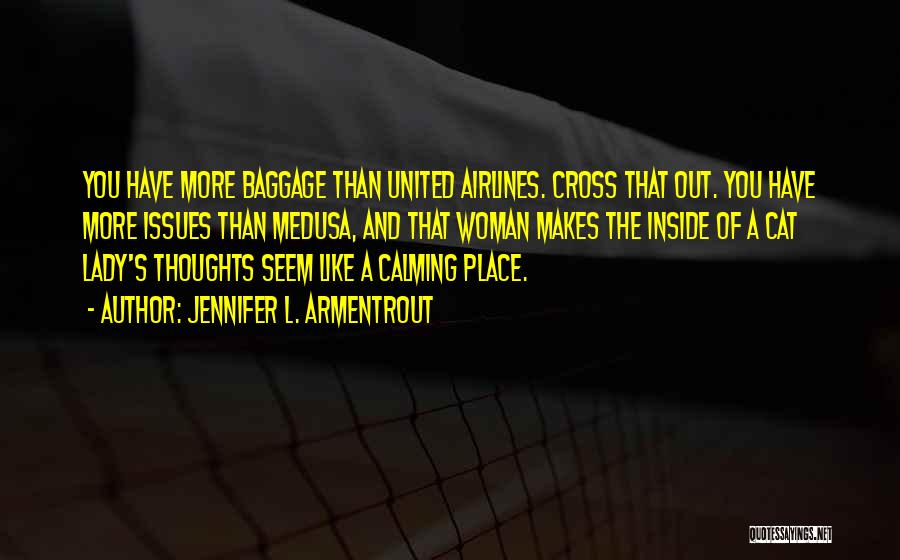 YOU HAVE MORE BAGGAGE THAN UNITED AIRLINES. CROSS THAT OUT. YOU HAVE MORE ISSUES THAN MEDUSA, AND THAT WOMAN MAKES THE INSIDE OF A CAT LADY'S THOUGHTS SEEM LIKE A CALMING PLACE.

- AUTHOR: JENNIFER L. ARMENTROUT

QUOTESSAYINGS.NET